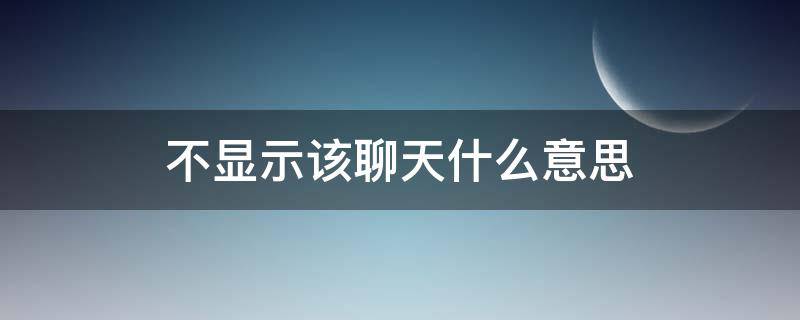 不显示该聊天什么意思